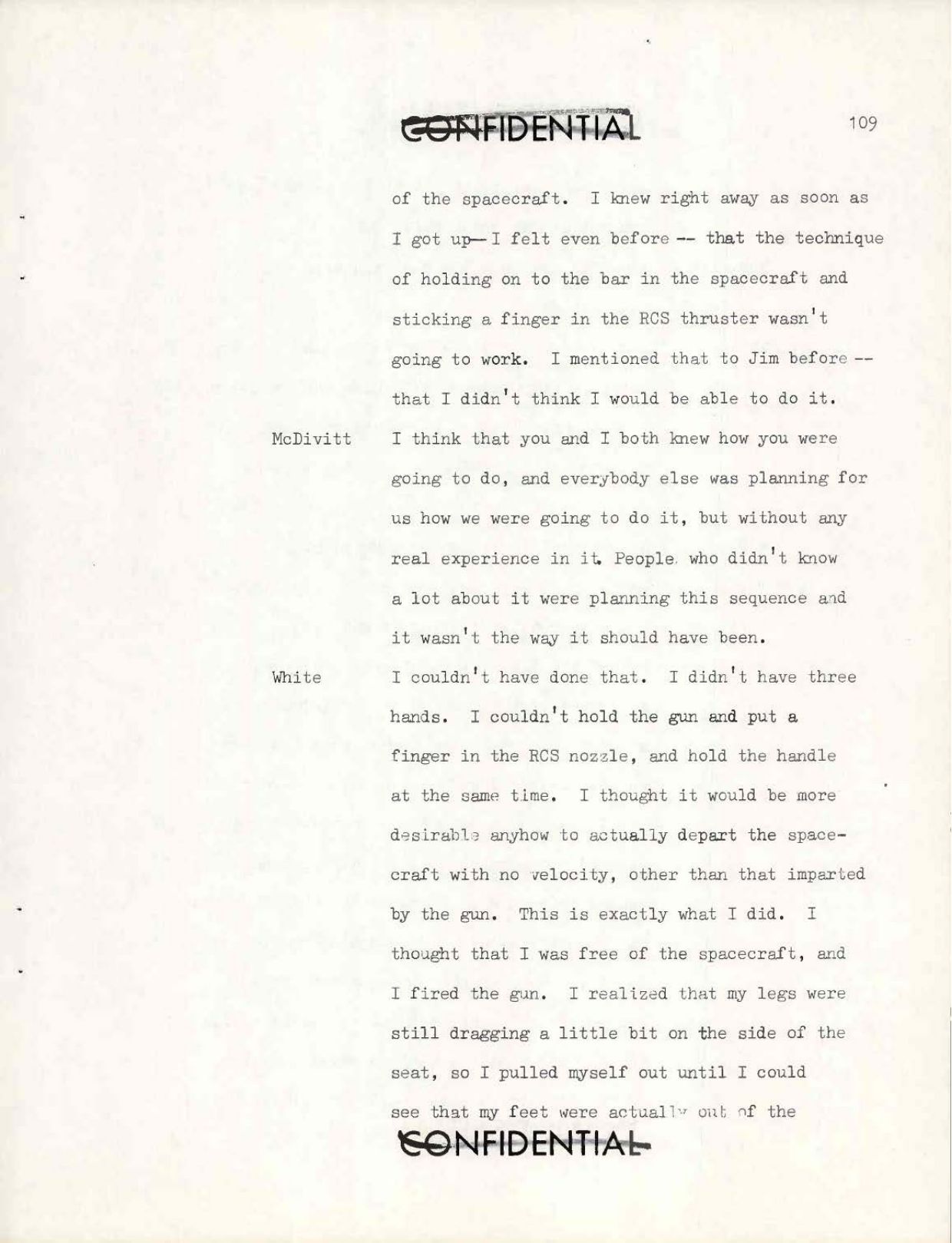 CONFIDENTIAL

109

of the spacecraft. I knew right away as soon as I got up— I felt even before -- that the technique of holding on to the bar in the spacecraft and sticking a finger in the RCS thruster wasn't going to work. I mentioned that to Jim before -- that I didn't think I would be able to do it.

McDivitt I think that you and I both knew how you were going to do, and everybody else was planning for us how we were going to do it, but without any real experience in it. People who didn't know a lot about it were planning this sequence and it wasn't the way it should have been.

White I couldn't have done that. I didn't have three hands. I couldn't hold the gun and put a finger in the RCS nozzle, and hold the handle at the same time. I thought it would be more desirable anyhow to actually depart the spacecraft with no velocity, other than that imparted by the gun. This is exactly what I did. I thought that I was free of the spacecraft, and I fired the gun. I realized that my legs were still dragging a little bit on the side of the seat, so I pulled myself out until I could see that my feet were actually out of the

CONFIDENTIAL